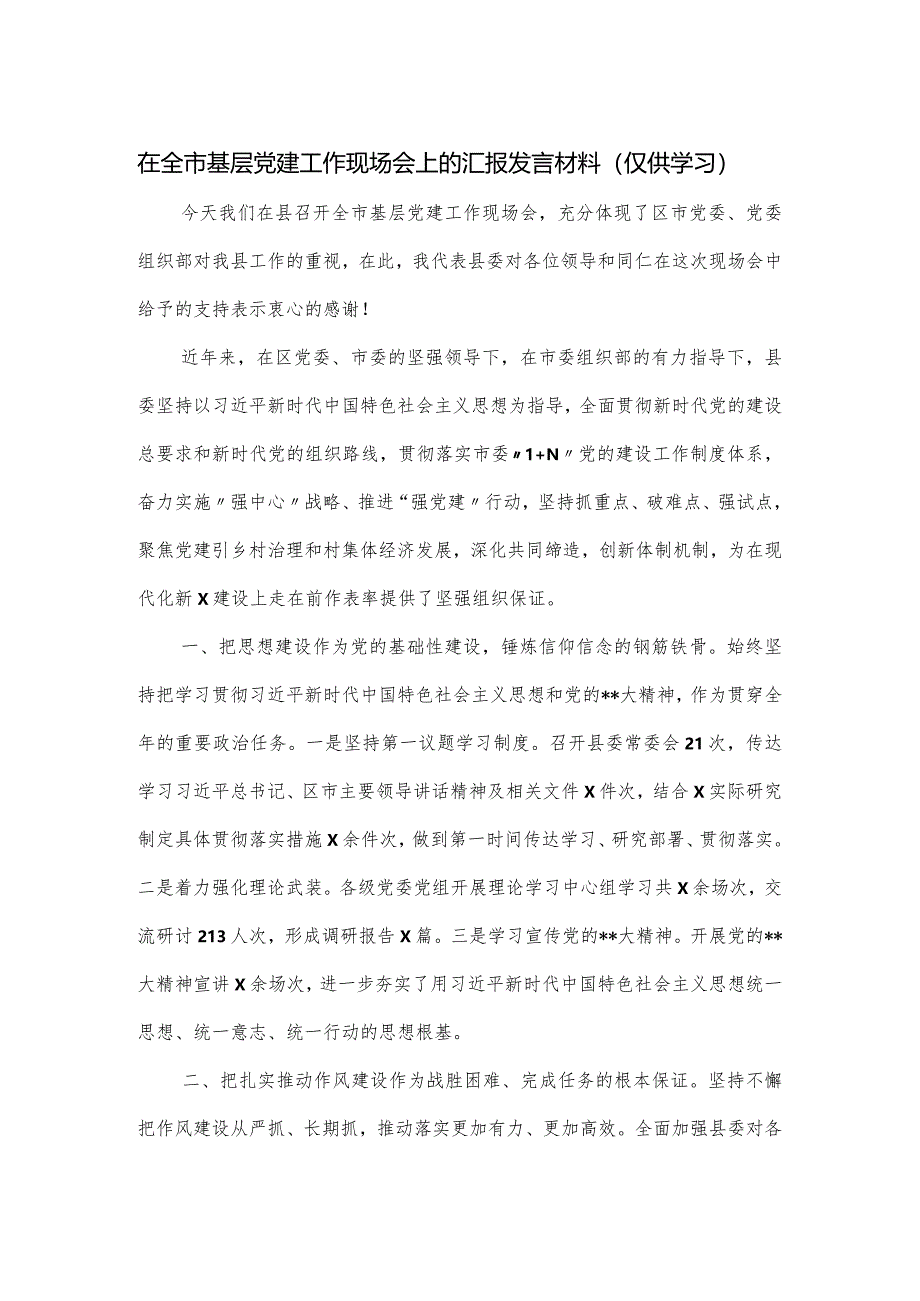 在全市基层党建工作现场会上的汇报发言材料（仅供学习）

今天我们在县召开全市基层党建工作现场会，充分体现了区市党委、党委组织部对我县工作的重视，在此，我代表县委对各位领导和同仁在这次现场会中给予的支持表示衷心的感谢！

近年来，在区党委、市委的坚强领导下，在市委组织部的有力指导下，县委坚持以习近平新时代中国特色社会主义思想为指导，全面贯彻新时代党的建设总要求和新时代党的组织路线，贯彻落实市委〃1+N〃党的建设工作制度体系，奋力实施〃强中心〃战略、推进“强党建〃行动，坚持抓重点、破难点、强试点，聚焦党建引乡村治理和村集体经济发展，深化共同缔造，创新体制机制，为在现代化新X建设上走在前作表率提供了坚强组织保证。

一、把思想建设作为党的基础性建设，锤炼信仰信念的钢筋铁骨。始终坚持把学习贯彻习近平新时代中国特色社会主义思想和党的**大精神，作为贯穿全年的重要政治任务。一是坚持第一议题学习制度。召开县委常委会21次，传达学习习近平总书记、区市主要领导讲话精神及相关文件X件次，结合X实际研究制定具体贯彻落实措施X余件次，做到第一时间传达学习、研究部署、贯彻落实。二是着力强化理论武装。各级党委党组开展理论学习中心组学习共X余场次，交流研讨213人次，形成调研报告X篇。三是学习宣传党的**大精神。开展党的**大精神宣讲X余场次，进一步夯实了用习近平新时代中国特色社会主义思想统一思想、统一意志、统一行动的思想根基。

二、把扎实推动作风建设作为战胜困难、完成任务的根本保证。坚持不懈把作风建设从严抓、长期抓，推动落实更加有力、更加高效。全面加强县委对各